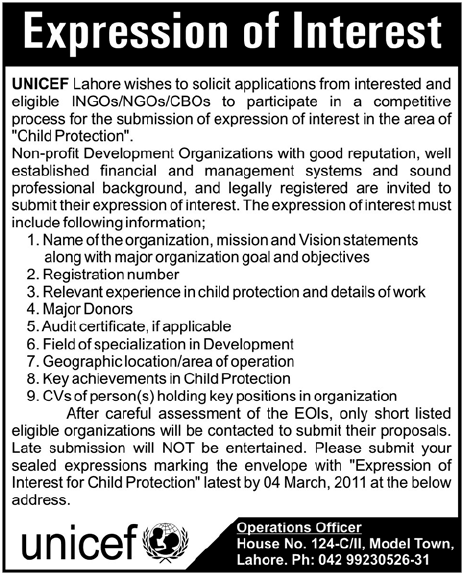 Expression of Interest

UNICEF Lahore wishes to solicit applications from interested and eligible INGOs/NGOs/CBOs to participate in a competitive process for the submission of expression of interest in the area of "Child Protection".

Non-profit Development Organizations with good reputation, well established financial and management systems and sound professional background, and legally registered are invited to submit their expression of interest. The expression of interest must include following information;

1. Name of the organization, mission and Vision statements along with major organization goal and objectives
2. Registration number
3. Relevant experience in child protection and details of work
4. Major Donors
5. Audit certificate, if applicable
6. Field of specialization in Development
7. Geographic location/area of operation
8. Key achievements in Child Protection
9. CVs of person(s) holding key positions in organization

After careful assessment of the EOIs, only short listed eligible organizations will be contacted to submit their proposals. Late submission will NOT be entertained. Please submit your sealed expressions marking the envelope with "Expression of Interest for Child Protection" latest by 04 March, 2011 at the below address.

unicef

Operations Officer
House No. 124-C/II, Model Town, Lahore. Ph: 042 99230526-31